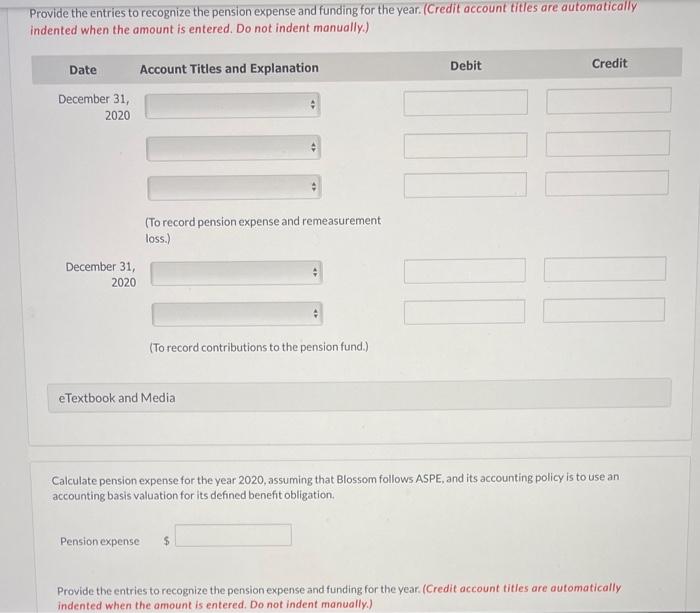 Provide the entries to recognize the pension expense and funding for the year. (Credit account titles are automatically indented when the amount is entered. Do not indent manually.)

| Date | Account Titles and Explanation | Debit | Credit |
|---|---|---|---|
| December 31, 2020 | | | |
| | | | |
| | | | |
| | (To record pension expense and remeasurement loss.) | | |
| December 31, 2020 | | | |
| | | | |
| | (To record contributions to the pension fund.) | | |

eTextbook and Media

Calculate pension expense for the year 2020, assuming that Blossom follows ASPE, and its accounting policy is to use an accounting basis valuation for its defined benefit obligation.

Pension expense $

Provide the entries to recognize the pension expense and funding for the year. (Credit account titles are automatically indented when the amount is entered. Do not indent manually.)